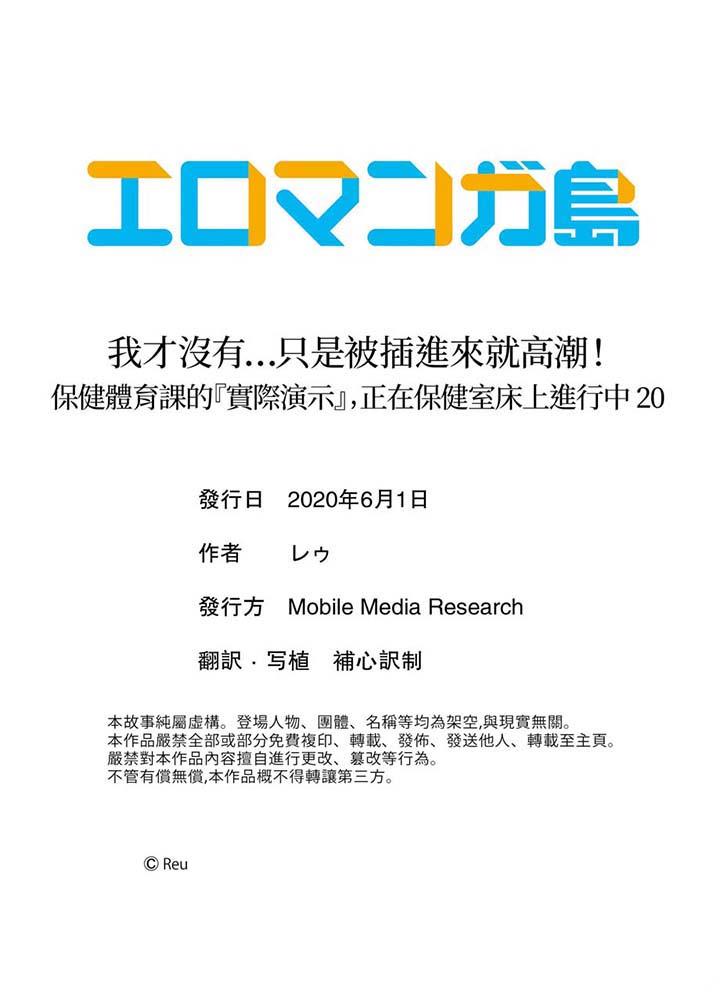 エロマンガ島

我才沒有...只是被插進來就高潮!
保健體育課的『實際演示』,正在保健室床上進行中20

發行日 2020年6月1日

作者 レゥ

發行方 Mobile Media Research

翻訳・写植 補心訳制

本故事純屬虛構。登場人物、團體、名稱等均為架空,與現實無關。
本作品嚴禁全部或部分免費複印、轉載、發佈、發送他人、轉載至主頁。
嚴禁對本作品內容擅自進行更改、篡改等行為。
不管有償無償,本作品概不得轉讓第三方。

© Reu